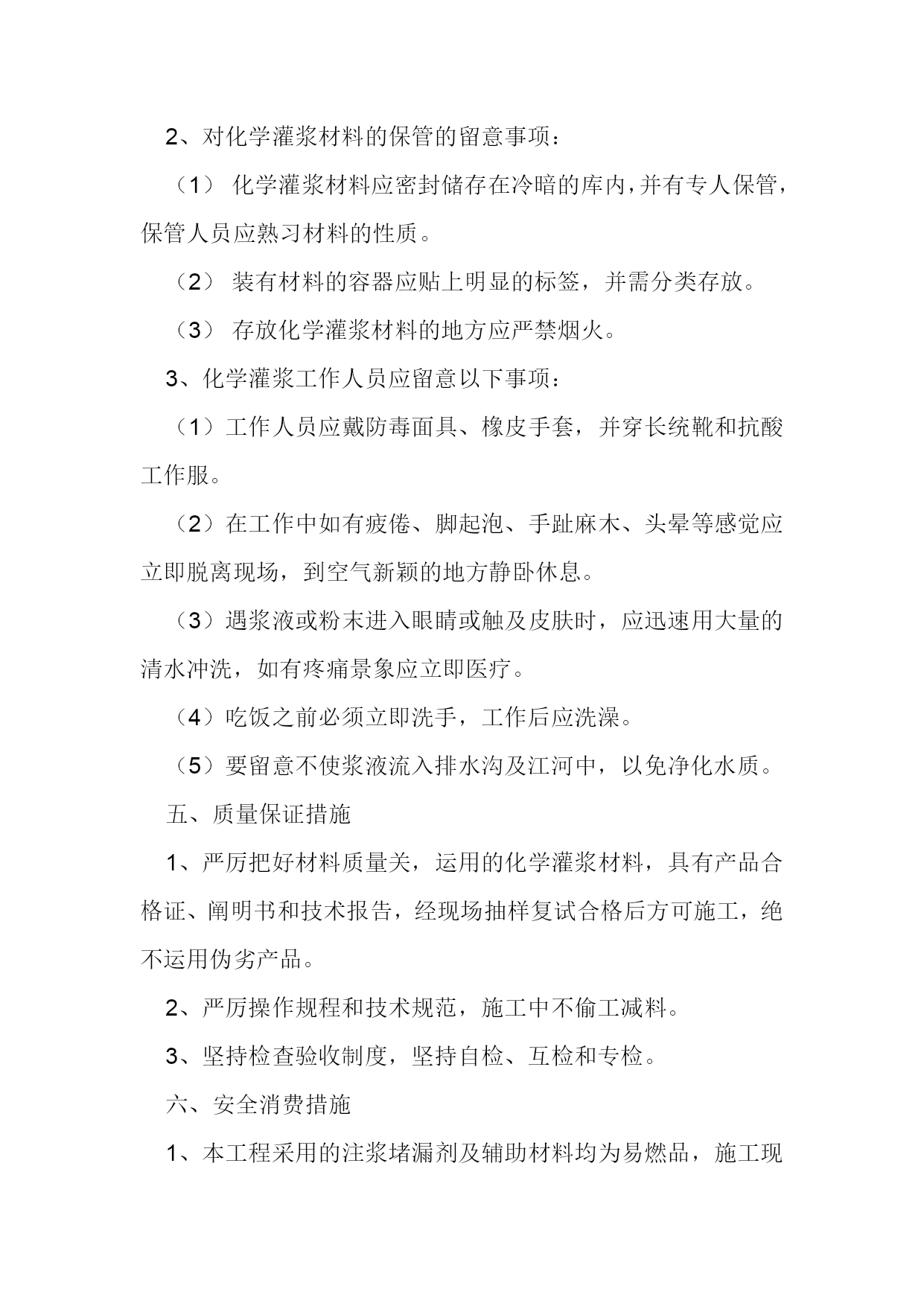 2、对化学灌浆材料的保管的留意事项：

（1） 化学灌浆材料应密封储存在冷暗的库内，并有专人保管，保管人员应熟习材料的性质。

（2） 装有材料的容器应贴上明显的标签，并需分类存放。

（3） 存放化学灌浆材料的地方应严禁烟火。

3、化学灌浆工作人员应留意以下事项：

（1）工作人员应戴防毒面具、橡皮手套，并穿长统靴和抗酸工作服。

（2）在工作中如有疲倦、脚起泡、手趾麻木、头晕等感觉应立即脱离现场，到空气新颖的地方静卧休息。

（3）遇浆液或粉末进入眼睛或触及皮肤时，应迅速用大量的清水冲洗，如有疼痛景象应立即医疗。

（4）吃饭之前必须立即洗手，工作后应洗澡。

（5）要留意不使浆液流入排水沟及江河中，以免净化水质。

五、质量保证措施

1、严厉把好材料质量关，运用的化学灌浆材料，具有产品合格证、阐明书和技术报告，经现场抽样复试合格后方可施工，绝不运用伪劣产品。

2、严厉操作规程和技术规范，施工中不偷工减料。

3、坚持检查验收制度，坚持自检、互检和专检。

六、安全消费措施

1、本工程采用的注浆堵漏剂及辅助材料均为易燃品，施工现